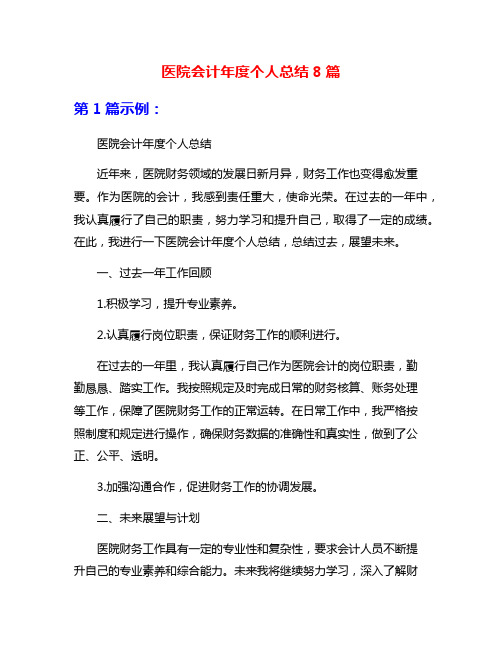 医院会计年度个人总结 8 篇

第 1 篇示例：

医院会计年度个人总结

近年来，医院财务领域的发展日新月异，财务工作也变得愈发重要。作为医院的会计，我感到责任重大，使命光荣。在过去的一年中，我认真履行了自己的职责，努力学习和提升自己，取得了一定的成绩。在此，我进行一下医院会计年度个人总结，总结过去，展望未来。

一、过去一年工作回顾

1.积极学习，提升专业素养。

2.认真履行岗位职责，保证财务工作的顺利进行。

在过去的一年里，我认真履行自己作为医院会计的岗位职责，勤勤恳恳、踏实工作。我按照规定及时完成日常的财务核算、账务处理等工作，保障了医院财务工作的正常运转。在日常工作中，我严格按照制度和规定进行操作，确保财务数据的准确性和真实性，做到了公正、公平、透明。

3.加强沟通合作，促进财务工作的协调发展。

二、未来展望与计划

医院财务工作具有一定的专业性和复杂性，要求会计人员不断提升自己的专业素养和综合能力。未来我将继续努力学习，深入了解财